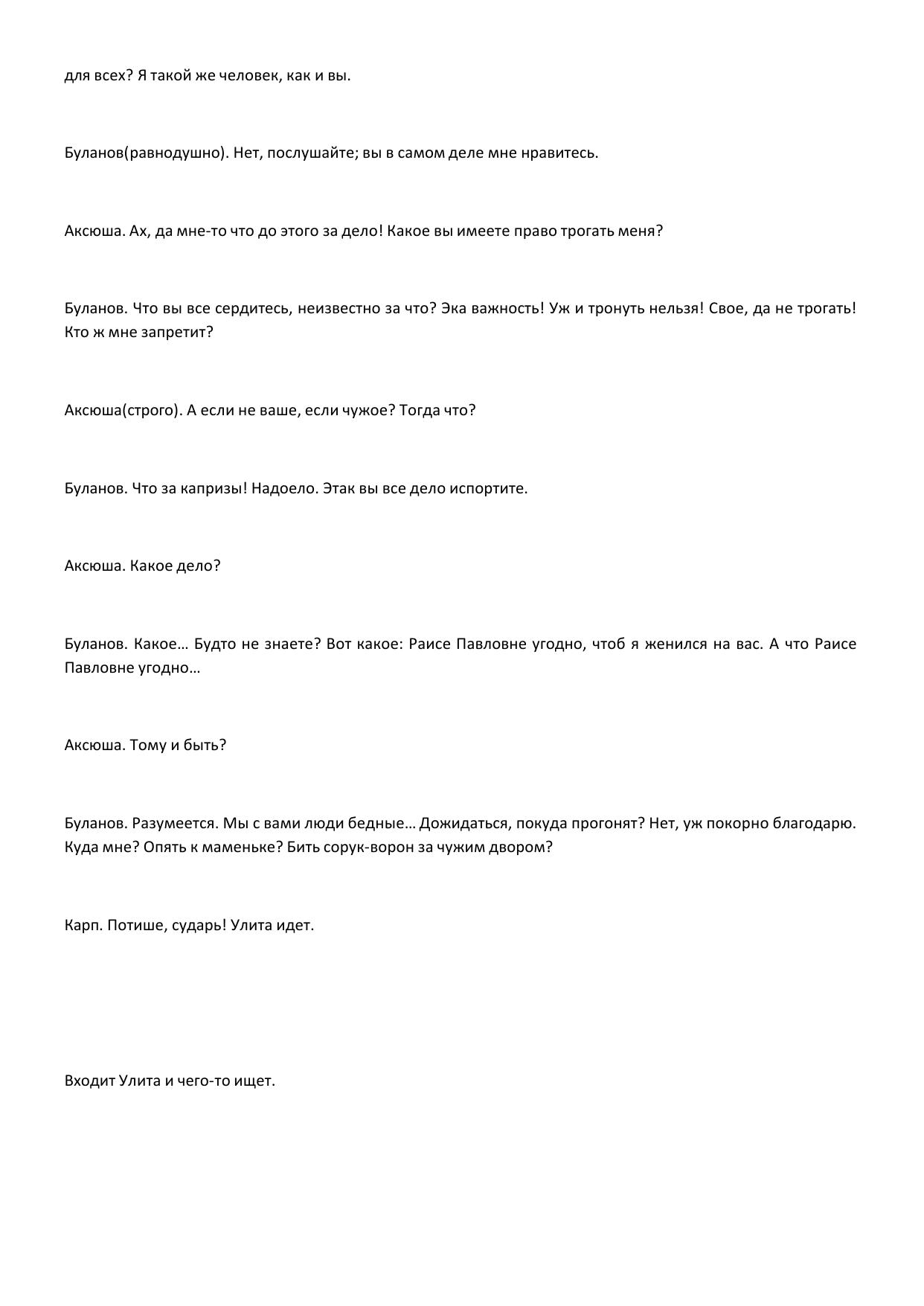 для всех? Я такой же человек, как и вы.

Буланов(равнодушно). Нет, послушайте; вы в самом деле мне нравитесь.

Аксюша. Ах, да мне-то что до этого за дело! Какое вы имеете право трогать меня?

Буланов. Что вы все сердитесь, неизвестно за что? Эка важность! Уж и тронуть нельзя! Свое, да не трогать! Кто ж мне запретит?

Аксюша(строго). А если не ваше, если чужое? Тогда что?

Буланов. Что за капризы! Надоело. Этак вы все дело испортите.

Аксюша. Какое дело?

Буланов. Какое… Будто не знаете? Вот какое: Раисе Павловне угодно, чтоб я женился на вас. А что Раисе Павловне угодно…

Аксюша. Тому и быть?

Буланов. Разумеется. Мы с вами люди бедные… Дожидаться, покуда прогонят? Нет, уж покорно благодарю. Куда мне? Опять к маменьке? Бить сорук-ворон за чужим двором?

Карп. Потише, сударь! Улита идет.

Входит Улита и чего-то ищет.